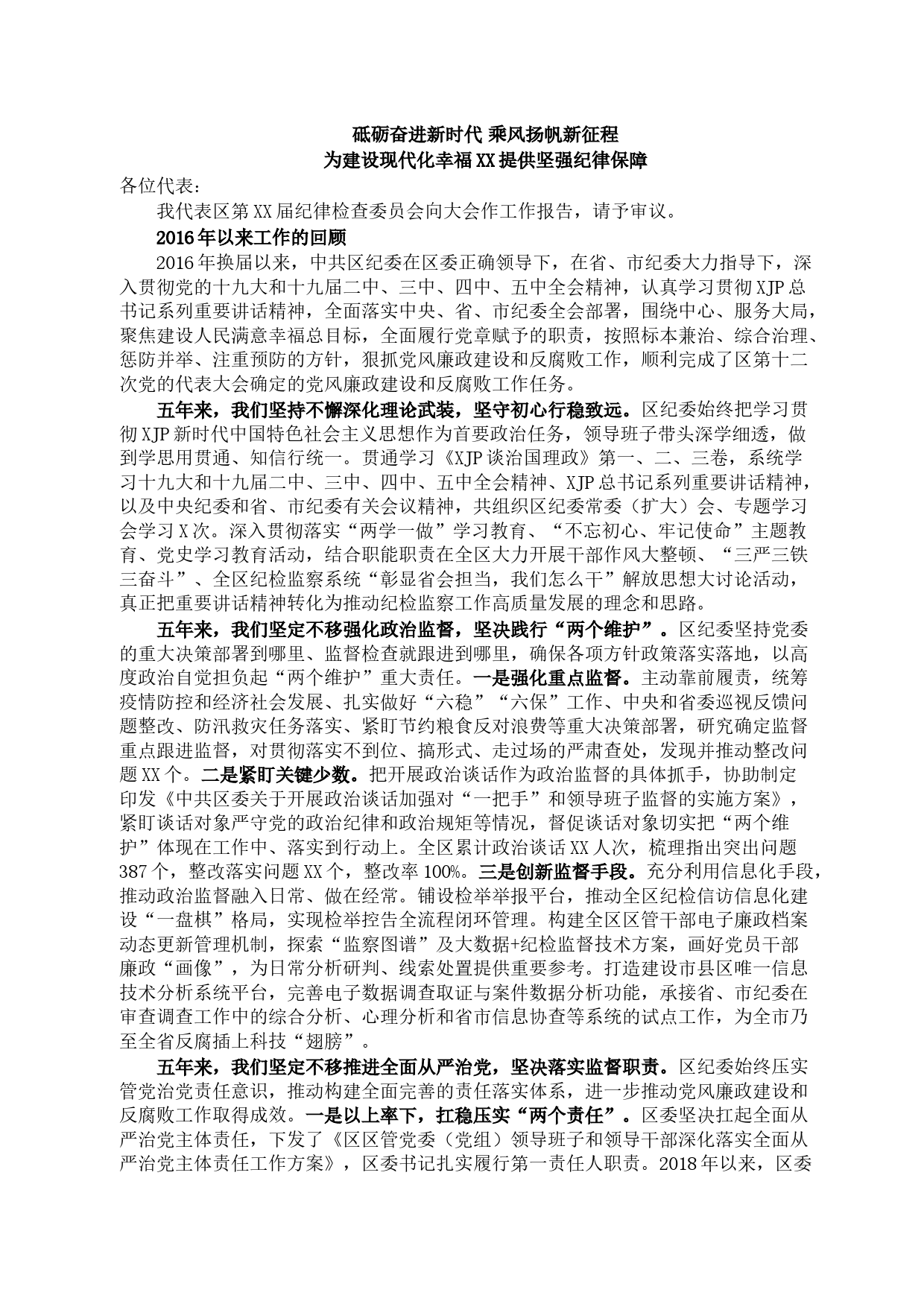 砥砺奋进新时代 乘风扬帆新征程
为建设现代化幸福XX提供坚强纪律保障

各位代表：

我代表区第XX届纪律检查委员会向大会作工作报告，请予审议。

2016年以来工作的回顾

2016年换届以来，中共区纪委在区委正确领导下，在省、市纪委大力指导下，深入贯彻党的十九大和十九届二中、三中、四中、五中全会精神，认真学习贯彻XJP总书记系列重要讲话精神，全面落实中央、省、市纪委全会部署，围绕中心、服务大局，聚焦建设人民满意幸福总目标，全面履行党章赋予的职责，按照标本兼治、综合治理、惩防并举、注重预防的方针，狠抓党风廉政建设和反腐败工作，顺利完成了区第十二次党的代表大会确定的党风廉政建设和反腐败工作任务。

五年来，我们坚持不懈深化理论武装，坚守初心行稳致远。区纪委始终把学习贯彻XJP新时代中国特色社会主义思想作为首要政治任务，领导班子带头深学细透，做到学思用贯通、知信行统一。贯通学习《XJP谈治国理政》第一、二、三卷，系统学习十九大和十九届二中、三中、四中、五中全会精神、XJP总书记系列重要讲话精神，以及中央纪委和省、市纪委有关会议精神，共组织区纪委常委（扩大）会、专题学习会学习X次。深入贯彻落实“两学一做”学习教育、“不忘初心、牢记使命”主题教育、党史学习教育活动，结合职能职责在全区大力开展干部作风大整顿、“三严三铁三奋斗”、全区纪检监察系统“彰显省会担当，我们怎么干”解放思想大讨论活动，真正把重要讲话精神转化为推动纪检监察工作高质量发展的理念和思路。

五年来，我们坚定不移强化政治监督，坚决践行“两个维护”。区纪委坚持党委的重大决策部署到哪里、监督检查就跟进到哪里，确保各项方针政策落实落地，以高度政治自觉担负起“两个维护”重大责任。一是强化重点监督。主动靠前履责，统筹疫情防控和经济社会发展、扎实做好“六稳”“六保”工作、中央和省委巡视反馈问题整改、防汛救灾任务落实、紧盯节约粮食反对浪费等重大决策部署，研究确定监督重点跟进监督，对贯彻落实不到位、搞形式、走过场的严肃查处，发现并推动整改问题XX个。二是紧盯关键少数。把开展政治谈话作为政治监督的具体抓手，协助制定印发《中共区委关于开展政治谈话加强对“一把手”和领导班子监督的实施方案》，紧盯谈话对象严守党的政治纪律和政治规矩等情况，督促谈话对象切实把“两个维护”体现在工作中、落实到行动上。全区累计政治谈话XX人次，梳理指出突出问题387个，整改落实问题XX个，整改率100%。三是创新监督手段。充分利用信息化手段，推动政治监督融入日常、做在经常。铺设检举举报平台，推动全区纪检信访信息化建设“一盘棋”格局，实现检举控告全流程闭环管理。构建全区区管干部电子廉政档案动态更新管理机制，探索“监察图谱”及大数据+纪检监督技术方案，画好党员干部廉政“画像”，为日常分析研判、线索处置提供重要参考。打造建设市县区唯一信息技术分析系统平台，完善电子数据调查取证与案件数据分析功能，承接省、市纪委在审查调查工作中的综合分析、心理分析和省市信息协查等系统的试点工作，为全市乃至全省反腐插上科技“翅膀”。

五年来，我们坚定不移推进全面从严治党，坚决落实监督职责。区纪委始终压实管党治党责任意识，推动构建全面完善的责任落实体系，进一步推动党风廉政建设和反腐败工作取得成效。一是以上率下，扛稳压实“两个责任”。区委坚决扛起全面从严治党主体责任，下发了《区区管党委（党组）领导班子和领导干部深化落实全面从严治党主体责任工作方案》，区委书记扎实履行第一责任人职责。2018年以来，区委